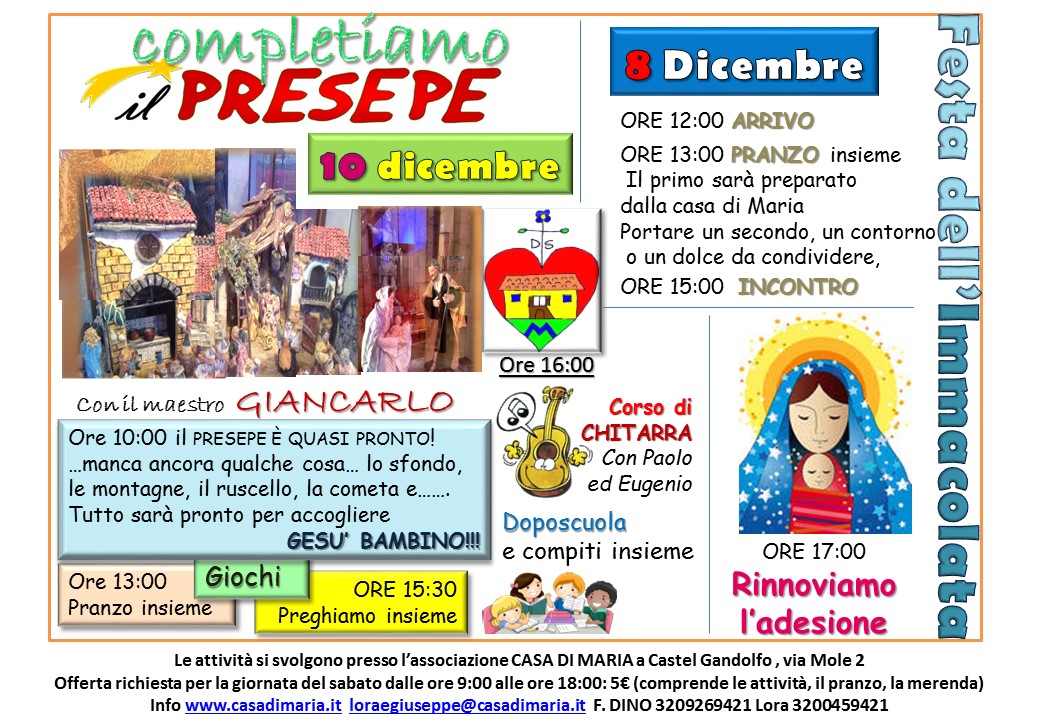 completiamo
il PRESEPE

10 dicembre

DS

Ore 16:00

Con il maestro GIANCARLO

Ore 10:00 il PRESEPE È QUASI PRONTO! …manca ancora qualche cosa… lo sfondo, le montagne, il ruscello, la cometa e……. Tutto sarà pronto per accogliere GESU' BAMBINO!!!

Ore 13:00
Pranzo insieme

Giochi

ORE 15:30
Preghiamo insieme

Corso di CHITARRA
Con Paolo ed Eugenio

Doposcuola
e compiti insieme

8 Dicembre

ORE 12:00 ARRIVO

ORE 13:00 PRANZO insieme
Il primo sarà preparato dalla casa di Maria
Portare un secondo, un contorno o un dolce da condividere,

ORE 15:00 INCONTRO

ORE 17:00
Rinnoviamo l'adesione

Festa dell'Immacolata

Le attività si svolgono presso l'associazione CASA DI MARIA a Castel Gandolfo , via Mole 2
Offerta richiesta per la giornata del sabato dalle ore 9:00 alle ore 18:00: 5€ (comprende le attività, il pranzo, la merenda)
Info www.casadimaria.it loraegiuseppe@casadimaria.it F. DINO 3209269421 Lora 3200459421